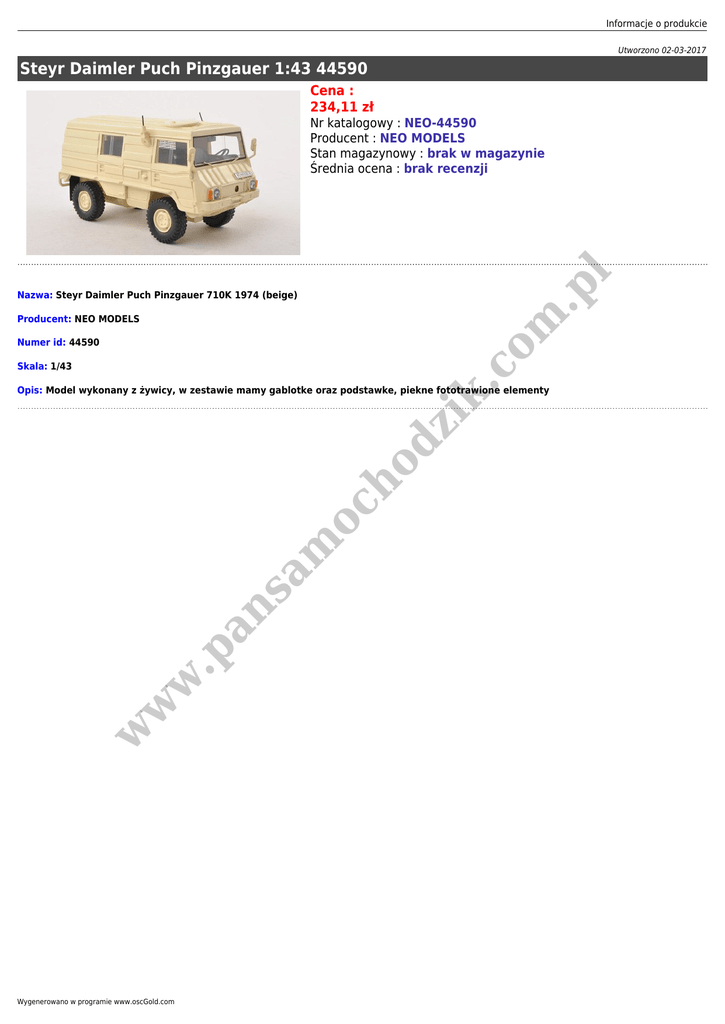 Informacje o produkcie

Utworzono 02-03-2017

Steyr Daimler Puch Pinzgauer 1:43 44590

Cena :
234,11 zł
Nr katalogowy : NEO-44590
Producent : NEO MODELS
Stan magazynowy : brak w magazynie
Średnia ocena : brak recenzji

Nazwa: Steyr Daimler Puch Pinzgauer 710K 1974 (beige)

Producent: NEO MODELS

Numer id: 44590

Skala: 1/43

Opis: Model wykonany z żywicy, w zestawie mamy gablotke oraz podstawke, piekne fototrawione elementy

Wygenerowano w programie www.oscGold.com

www.pansamochodzik.com.pl